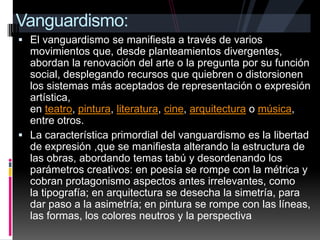 Vanguardismo:

▪ El vanguardismo se manifiesta a través de varios movimientos que, desde planteamientos divergentes, abordan la renovación del arte o la pregunta por su función social, desplegando recursos que quiebren o distorsionen los sistemas más aceptados de representación o expresión artística,
en teatro, pintura, literatura, cine, arquitectura o música, entre otros.

▪ La característica primordial del vanguardismo es la libertad de expresión ,que se manifiesta alterando la estructura de las obras, abordando temas tabú y desordenando los parámetros creativos: en poesía se rompe con la métrica y cobran protagonismo aspectos antes irrelevantes, como la tipografía; en arquitectura se desecha la simetría, para dar paso a la asimetría; en pintura se rompe con las líneas, las formas, los colores neutros y la perspectiva